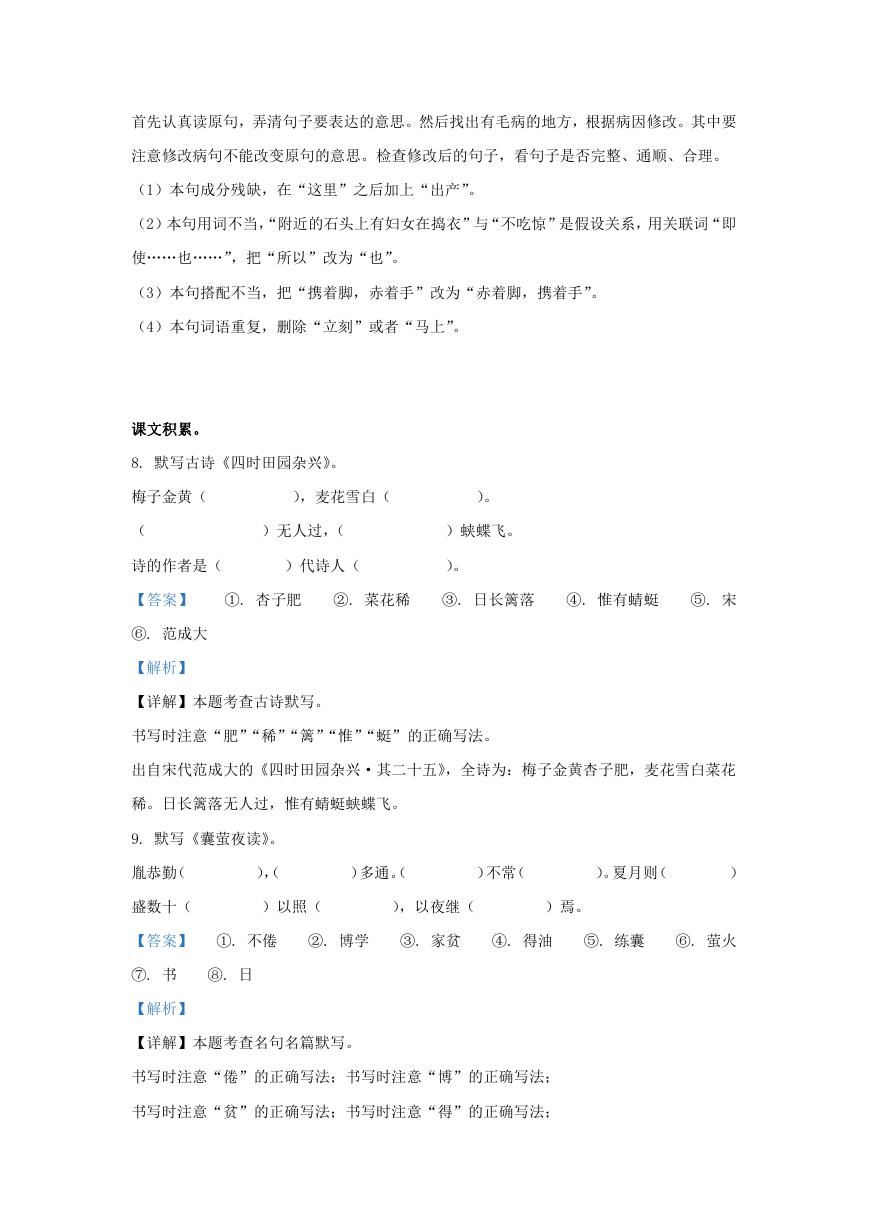 首先认真读原句，弄清句子要表达的意思。然后找出有毛病的地方，根据病因修改。其中要注意修改病句不能改变原句的意思。检查修改后的句子，看句子是否完整、通顺、合理。

（1）本句成分残缺，在“这里”之后加上“出产”。

（2）本句用词不当，“附近的石头上有妇女在捣衣”与“不吃惊”是假设关系，用关联词“即使……也……”，把“所以”改为“也”。

（3）本句搭配不当，把“携着脚，赤着手”改为“赤着脚，携着手”。

（4）本句词语重复，删除“立刻”或者“马上”。

课文积累。

8. 默写古诗《四时田园杂兴》。

梅子金黄（　　　　），麦花雪白（　　　　）。

（　　　　）无人过，（　　　　）蛱蝶飞。

诗的作者是（　　　）代诗人（　　　　）。

【答案】　①. 杏子肥　②. 菜花稀　③. 日长篱落　④. 惟有蜻蜓　⑤. 宋　⑥. 范成大

【解析】

【详解】本题考查古诗默写。

书写时注意“肥”“稀”“篱”“惟”“蜓”的正确写法。

出自宋代范成大的《四时田园杂兴·其二十五》，全诗为：梅子金黄杏子肥，麦花雪白菜花稀。日长篱落无人过，惟有蜻蜓蛱蝶飞。

9. 默写《囊萤夜读》。

胤恭勤（　　　　），（　　　　）多通。（　　　　）不常（　　　　）。夏月则（　　　　）盛数十（　　　　）以照（　　　　），以夜继（　　　　）焉。

【答案】　①. 不倦　②. 博学　③. 家贫　④. 得油　⑤. 练囊　⑥. 萤火　⑦. 书　⑧. 日

【解析】

【详解】本题考查名句名篇默写。

书写时注意“倦”的正确写法；书写时注意“博”的正确写法；

书写时注意“贫”的正确写法；书写时注意“得”的正确写法；